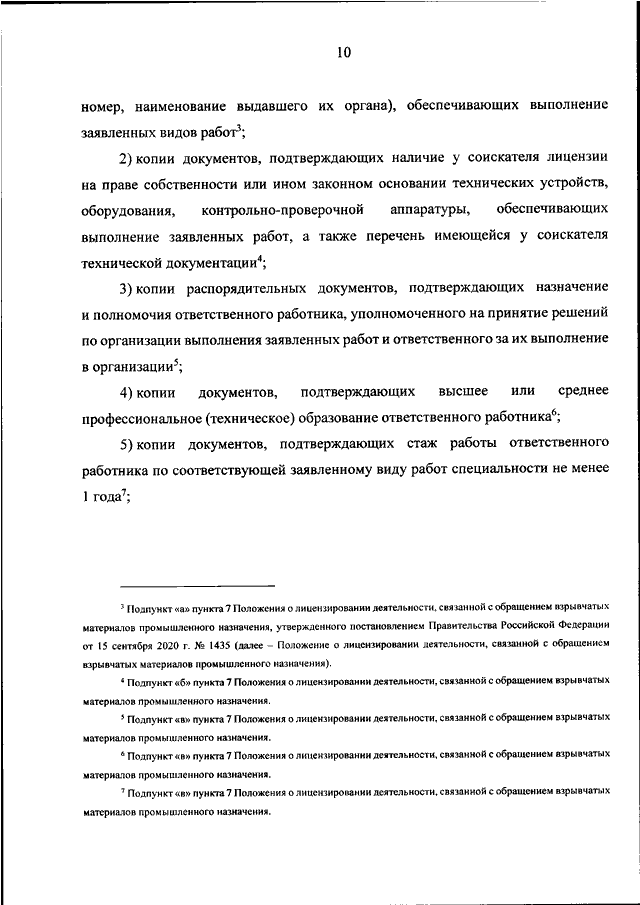 10

номер, наименование выдавшего их органа), обеспечивающих выполнение заявленных видов работ$^3$;

2) копии документов, подтверждающих наличие у соискателя лицензии на праве собственности или ином законном основании технических устройств, оборудования, контрольно-проверочной аппаратуры, обеспечивающих выполнение заявленных работ, а также перечень имеющейся у соискателя технической документации$^4$;

3) копии распорядительных документов, подтверждающих назначение и полномочия ответственного работника, уполномоченного на принятие решений по организации выполнения заявленных работ и ответственного за их выполнение в организации$^5$;

4) копии документов, подтверждающих высшее или среднее профессиональное (техническое) образование ответственного работника$^6$;

5) копии документов, подтверждающих стаж работы ответственного работника по соответствующей заявленному виду работ специальности не менее 1 года$^7$;

$^3$ Подпункт «а» пункта 7 Положения о лицензировании деятельности, связанной с обращением взрывчатых материалов промышленного назначения, утвержденного постановлением Правительства Российской Федерации от 15 сентября 2020 г. № 1435 (далее – Положение о лицензировании деятельности, связанной с обращением взрывчатых материалов промышленного назначения).

$^4$ Подпункт «б» пункта 7 Положения о лицензировании деятельности, связанной с обращением взрывчатых материалов промышленного назначения.

$^5$ Подпункт «в» пункта 7 Положения о лицензировании деятельности, связанной с обращением взрывчатых материалов промышленного назначения.

$^6$ Подпункт «в» пункта 7 Положения о лицензировании деятельности, связанной с обращением взрывчатых материалов промышленного назначения.

$^7$ Подпункт «в» пункта 7 Положения о лицензировании деятельности, связанной с обращением взрывчатых материалов промышленного назначения.